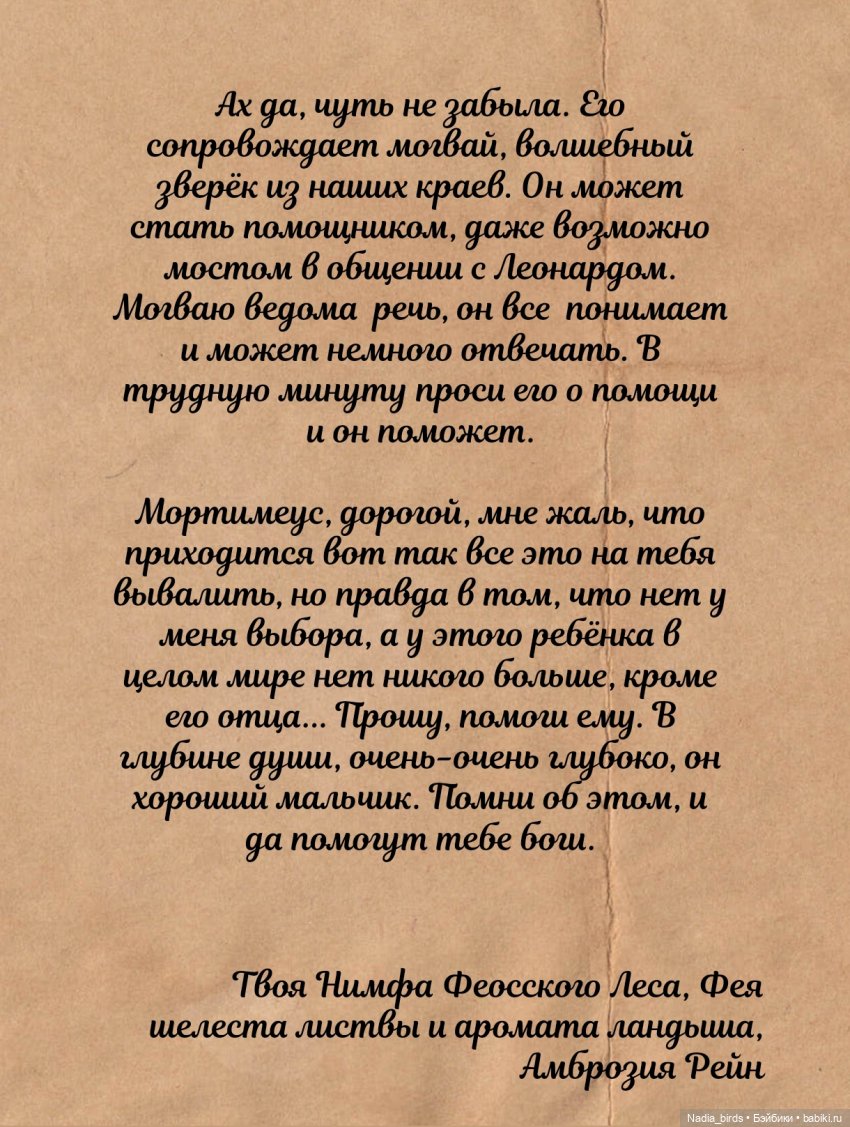 Ах да, чуть не забыла. Его сопровождает могвай, волшебный зверёк из наших краев. Он может стать помощником, даже возможно мостом в общении с Леонардом. Могваю ведома речь, он все понимает и может немного отвечать. В трудную минуту проси его о помощи и он поможет.

Мортимеус, дорогой, мне жаль, что приходится вот так все это на тебя вывалить, но правда в том, что нет у меня выбора, а у этого ребёнка в целом мире нет никого больше, кроме его отца... Прошу, помоги ему. В глубине души, очень-очень глубоко, он хороший мальчик. Помни об этом, и да помогут тебе боги.

Твоя Нимфа Феосского Леса, Фея шелеста листвы и аромата ландыша, Амброзия Рейн

Nadia_birds • Бэйбики • babiki.ru